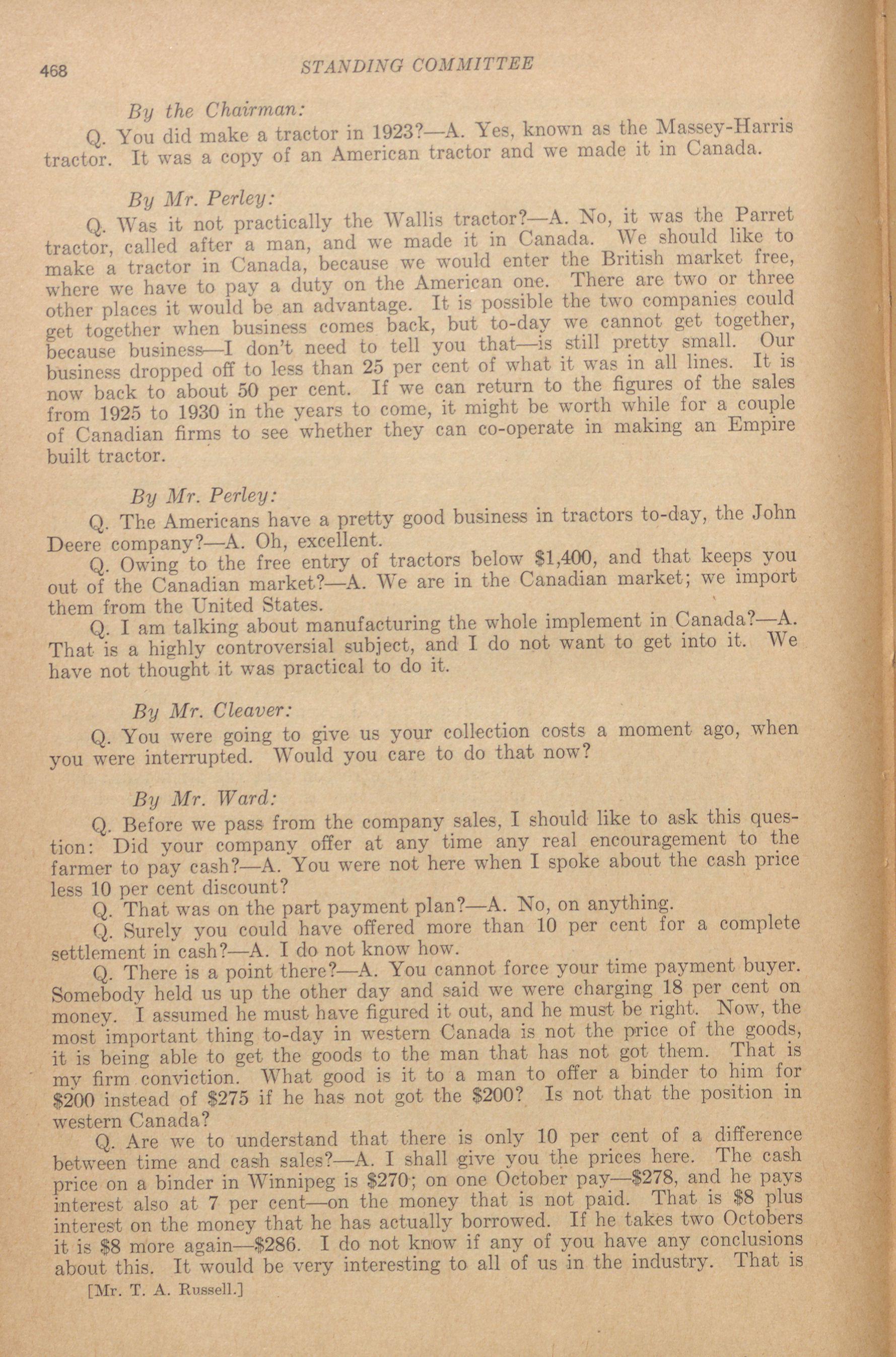 468 STANDING COMMITTEE

By the Chairman:

Q. You did make a tractor in 1923?—A. Yes, known as the Massey-Harris tractor. It was a copy of an American tractor and we made it in Canada.

By Mr. Perley:

Q. Was it not practically the Wallis tractor?—A. No, it was the Parret tractor, called after a man, and we made it in Canada. We should like to make a tractor in Canada, because we would enter the British market free, where we have to pay a duty on the American one. There are two or three other places it would be an advantage. It is possible the two companies could get together when business comes back, but to-day we cannot get together, because business—I don't need to tell you that—is still pretty small. Our business dropped off to less than 25 per cent of what it was in all lines. It is now back to about 50 per cent. If we can return to the figures of the sales from 1925 to 1930 in the years to come, it might be worth while for a couple of Canadian firms to see whether they can co-operate in making an Empire built tractor.

By Mr. Perley:

Q. The Americans have a pretty good business in tractors to-day, the John Deere company?—A. Oh, excellent.

Q. Owing to the free entry of tractors below $1,400, and that keeps you out of the Canadian market?—A. We are in the Canadian market; we import them from the United States.

Q. I am talking about manufacturing the whole implement in Canada?—A. That is a highly controversial subject, and I do not want to get into it. We have not thought it was practical to do it.

By Mr. Cleaver:

Q. You were going to give us your collection costs a moment ago, when you were interrupted. Would you care to do that now?

By Mr. Ward:

Q. Before we pass from the company sales, I should like to ask this question: Did your company offer at any time any real encouragement to the farmer to pay cash?—A. You were not here when I spoke about the cash price less 10 per cent discount?

Q. That was on the part payment plan?—A. No, on anything.

Q. Surely you could have offered more than 10 per cent for a complete settlement in cash?—A. I do not know how.

Q. There is a point there?—A. You cannot force your time payment buyer. Somebody held us up the other day and said we were charging 18 per cent on money. I assumed he must have figured it out, and he must be right. Now, the most important thing to-day in western Canada is not the price of the goods, it is being able to get the goods to the man that has not got them. That is my firm conviction. What good is it to a man to offer a binder to him for $200 instead of $275 if he has not got the $200? Is not that the position in western Canada?

Q. Are we to understand that there is only 10 per cent of a difference between time and cash sales?—A. I shall give you the prices here. The cash price on a binder in Winnipeg is $270; on one October pay—$278, and he pays interest also at 7 per cent—on the money that is not paid. That is $8 plus interest on the money that he has actually borrowed. If he takes two Octobers it is $8 more again—$286. I do not know if any of you have any conclusions about this. It would be very interesting to all of us in the industry. That is

[Mr. T. A. Russell.]